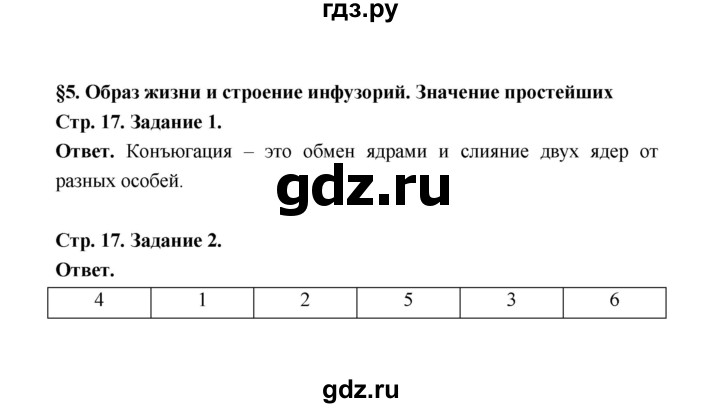 гдз.ру

§5. Образ жизни и строение инфузорий. Значение простейших

Стр. 17. Задание 1.

Ответ. Конъюгация – это обмен ядрами и слияние двух ядер от разных особей.

gdz.ru

Стр. 17. Задание 2.

Ответ.

| 4 | 1 | 2 | 5 | 3 | 6 |
|---|---|---|---|---|---|

gdz.ru